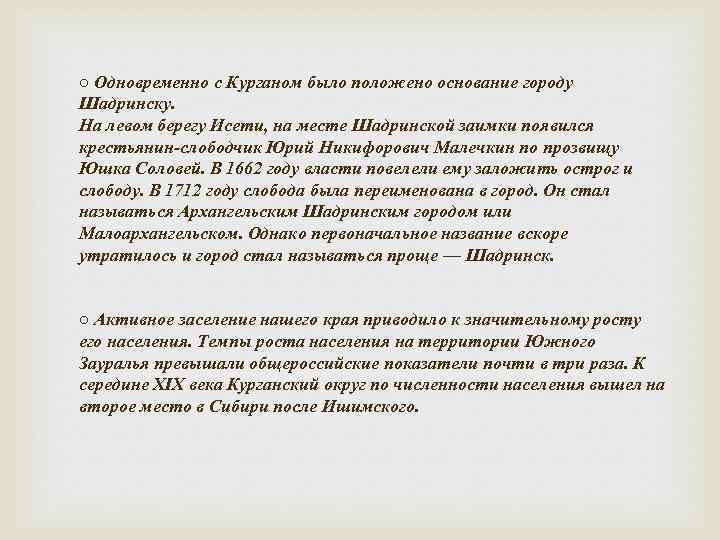 ○ Одновременно с Курганом было положено основание городу Шадринску.
На левом берегу Исети, на месте Шадринской заимки появился крестьянин-слободчик Юрий Никифорович Малечкин по прозвищу Юшка Соловей. В 1662 году власти повелели ему заложить острог и слободу. В 1712 году слобода была переименована в город. Он стал называться Архангельским Шадринским городом или Малоархангельском. Однако первоначальное название вскоре утратилось и город стал называться проще — Шадринск.

○ Активное заселение нашего края приводило к значительному росту его населения. Темпы роста населения на территории Южного Зауралья превышали общероссийские показатели почти в три раза. К середине XIX века Курганский округ по численности населения вышел на второе место в Сибири после Ишимского.